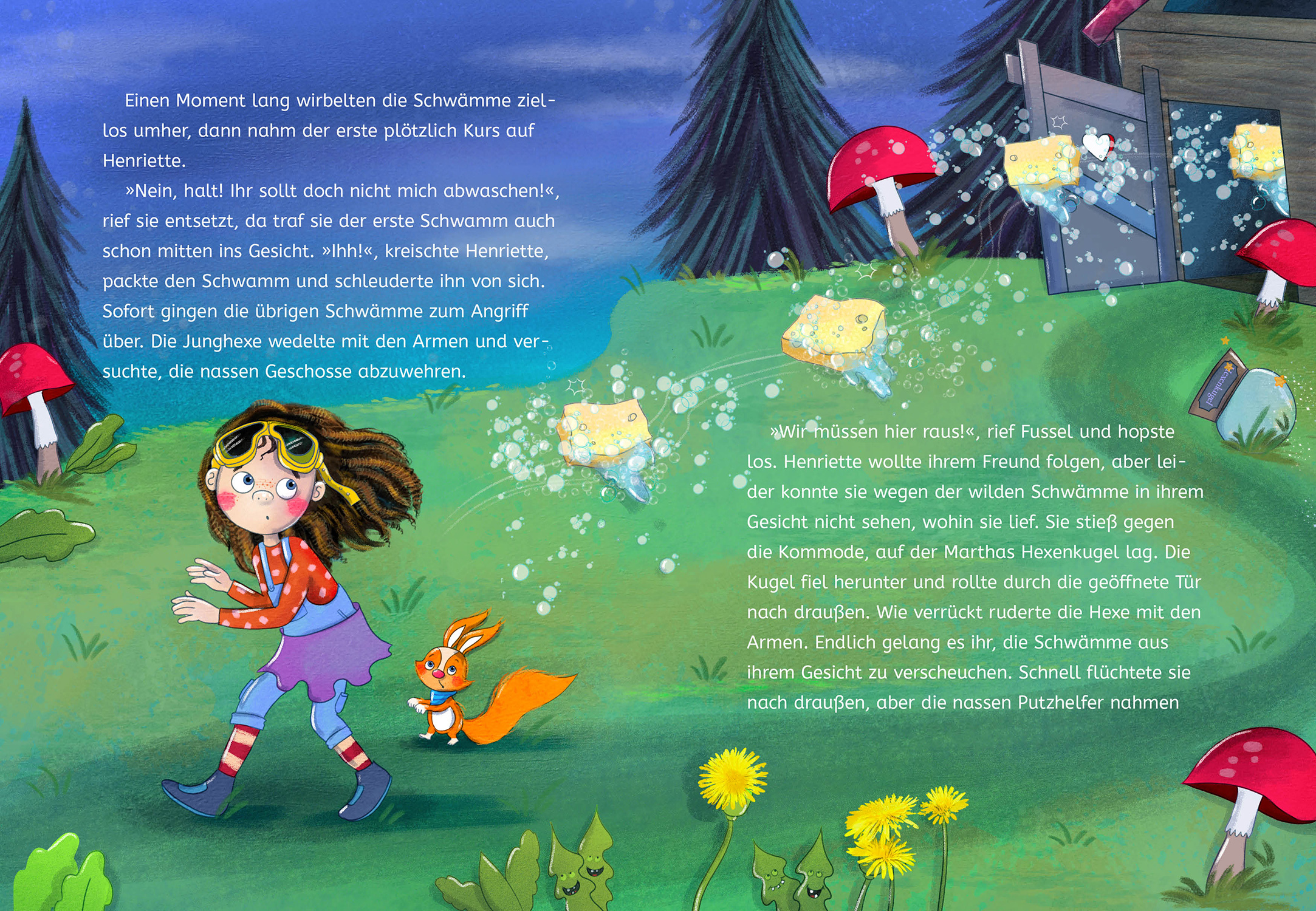 Einen Moment lang wirbelten die Schwämme ziellos umher, dann nahm der erste plötzlich Kurs auf Henriette.

»Nein, halt! Ihr sollt doch nicht mich abwaschen!«, rief sie entsetzt, da traf sie der erste Schwamm auch schon mitten ins Gesicht. »Ihh!«, kreischte Henriette, packte den Schwamm und schleuderte ihn von sich. Sofort gingen die übrigen Schwämme zum Angriff über. Die Junghexe wedelte mit den Armen und versuchte, die nassen Geschosse abzuwehren.

»Wir müssen hier raus!«, rief Fussel und hopste los. Henriette wollte ihrem Freund folgen, aber leider konnte sie wegen der wilden Schwämme in ihrem Gesicht nicht sehen, wohin sie lief. Sie stieß gegen die Kommode, auf der Marthas Hexenkugel lag. Die Kugel fiel herunter und rollte durch die geöffnete Tür nach draußen. Wie verrückt ruderte die Hexe mit den Armen. Endlich gelang es ihr, die Schwämme aus ihrem Gesicht zu verscheuchen. Schnell flüchtete sie nach draußen, aber die nassen Putzhelfer nahmen